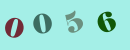 0056